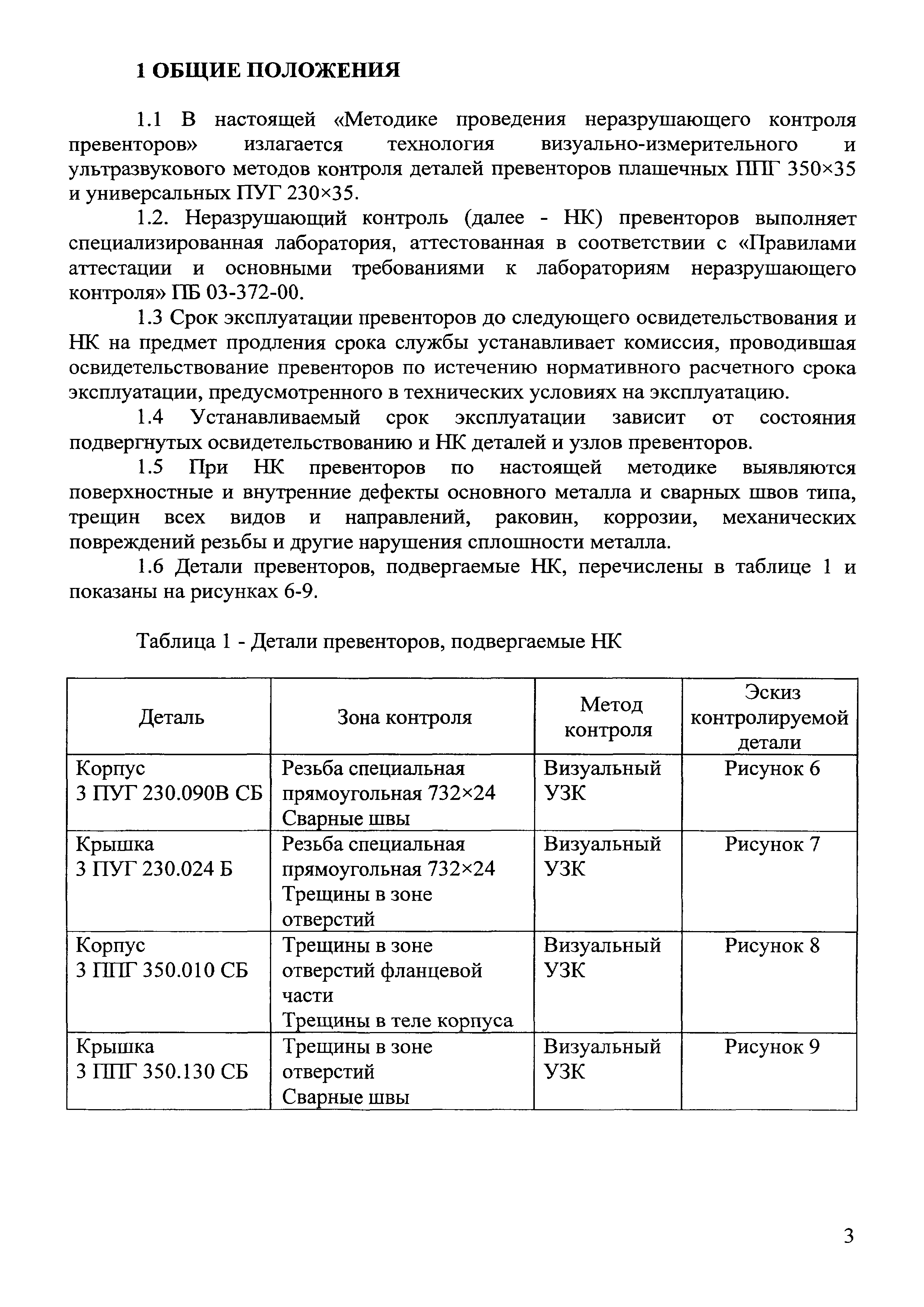 1 ОБЩИЕ ПОЛОЖЕНИЯ

1.1 В настоящей «Методике проведения неразрушающего контроля превенторов» излагается технология визуально-измерительного и ультразвукового методов контроля деталей превенторов плашечных ППГ 350×35 и универсальных ПУГ 230×35.

1.2. Неразрушающий контроль (далее - НК) превенторов выполняет специализированная лаборатория, аттестованная в соответствии с «Правилами аттестации и основными требованиями к лабораториям неразрушающего контроля» ПБ 03-372-00.

1.3 Срок эксплуатации превенторов до следующего освидетельствования и НК на предмет продления срока службы устанавливает комиссия, проводившая освидетельствование превенторов по истечению нормативного расчетного срока эксплуатации, предусмотренного в технических условиях на эксплуатацию.

1.4 Устанавливаемый срок эксплуатации зависит от состояния подвергнутых освидетельствованию и НК деталей и узлов превенторов.

1.5 При НК превенторов по настоящей методике выявляются поверхностные и внутренние дефекты основного металла и сварных швов типа, трещин всех видов и направлений, раковин, коррозии, механических повреждений резьбы и другие нарушения сплошности металла.

1.6 Детали превенторов, подвергаемые НК, перечислены в таблице 1 и показаны на рисунках 6-9.

Таблица 1 - Детали превенторов, подвергаемые НК

| Деталь | Зона контроля | Метод контроля | Эскиз контролируемой детали |
|---|---|---|---|
| Корпус 3 ПУГ 230.090В СБ | Резьба специальная прямоугольная 732×24 Сварные швы | Визуальный УЗК | Рисунок 6 |
| Крышка 3 ПУГ 230.024 Б | Резьба специальная прямоугольная 732×24 Трещины в зоне отверстий | Визуальный УЗК | Рисунок 7 |
| Корпус 3 ППГ 350.010 СБ | Трещины в зоне отверстий фланцевой части Трещины в теле корпуса | Визуальный УЗК | Рисунок 8 |
| Крышка 3 ППГ 350.130 СБ | Трещины в зоне отверстий Сварные швы | Визуальный УЗК | Рисунок 9 |

3